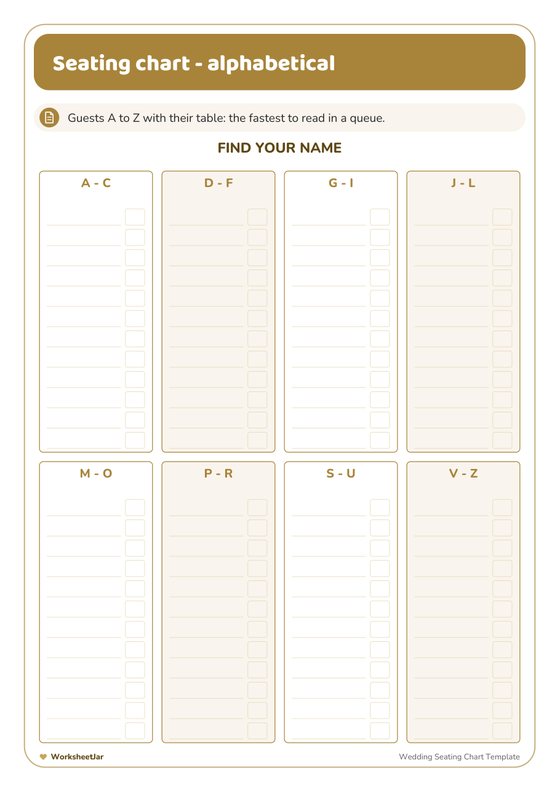 Seating chart - alphabetical

Guests A to Z with their table: the fastest to read in a queue.

FIND YOUR NAME

A - C

D - F

G - I

J - L

M - O

P - R

S - U

V - Z

WorksheetJar

Wedding Seating Chart Template